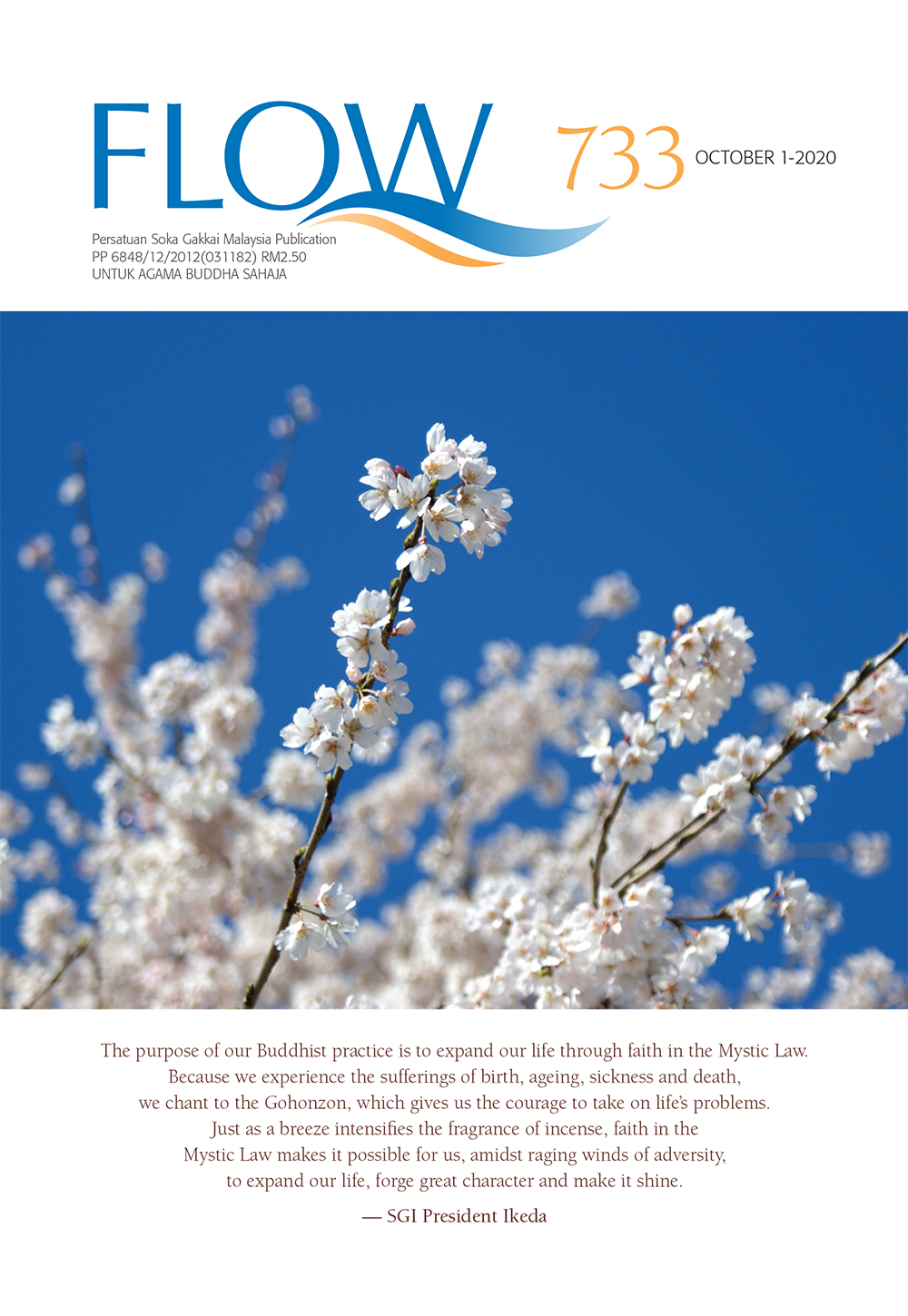 FLOW

733

OCTOBER 1-2020

Persatuan Soka Gakkai Malaysia Publication
PP 6848/12/2012(031182) RM2.50
UNTUK AGAMA BUDDHA SAHAJA

The purpose of our Buddhist practice is to expand our life through faith in the Mystic Law. Because we experience the sufferings of birth, ageing, sickness and death, we chant to the Gohonzon, which gives us the courage to take on life's problems. Just as a breeze intensifies the fragrance of incense, faith in the Mystic Law makes it possible for us, amidst raging winds of adversity, to expand our life, forge great character and make it shine.

— SGI President Ikeda